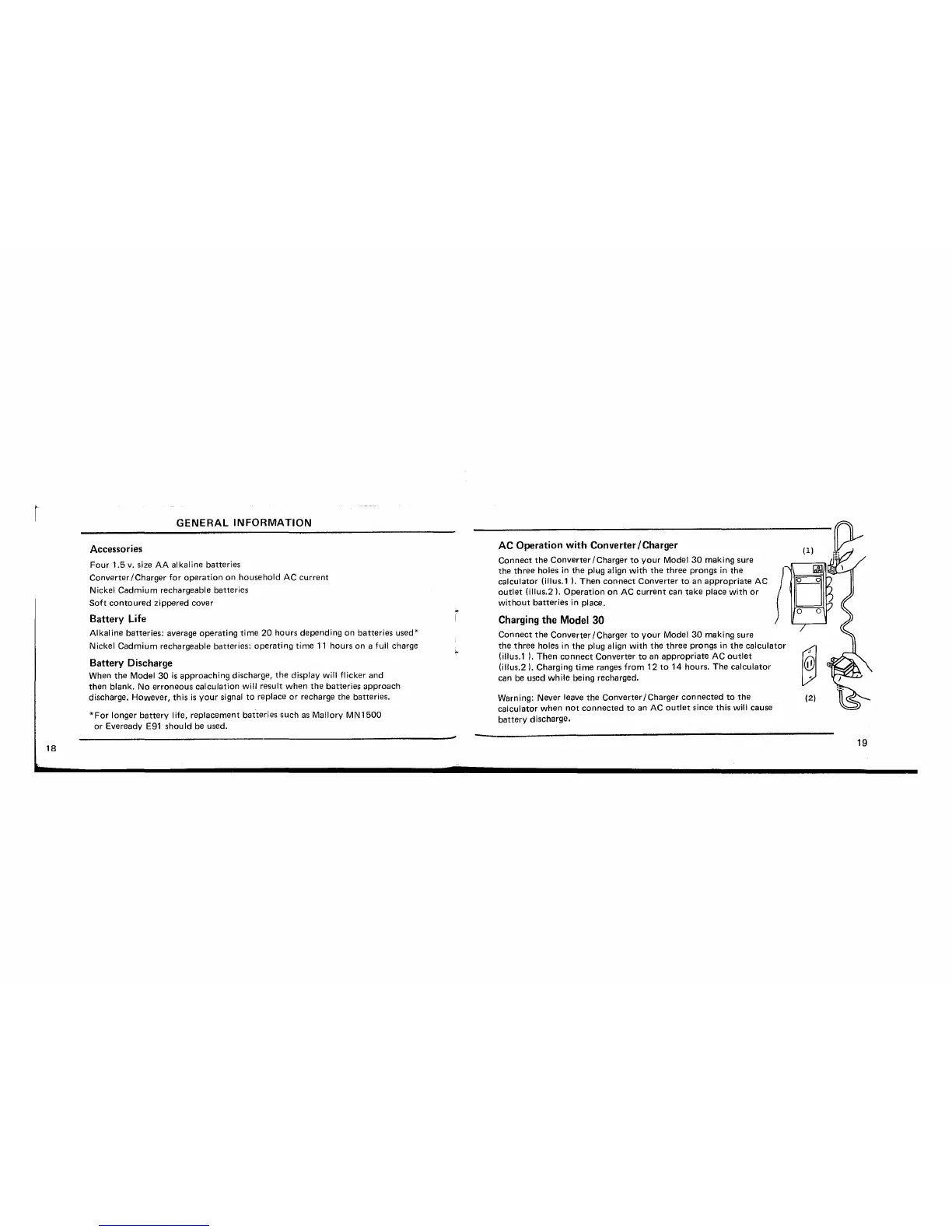 GENERAL INFORMATION

Accessories

Four 1.5 v. size AA alkaline batteries

Converter/Charger for operation on household AC current

Nickel Cadmium rechargeable batteries

Soft contoured zippered cover

Battery Life

Alkaline batteries: average operating time 20 hours depending on batteries used*

Nickel Cadmium rechargeable batteries: operating time 11 hours on a full charge

Battery Discharge

When the Model 30 is approaching discharge, the display will flicker and then blank. No erroneous calculation will result when the batteries approach discharge. However, this is your signal to replace or recharge the batteries.

*For longer battery life, replacement batteries such as Mallory MN1500 or Eveready E91 should be used.

18

AC Operation with Converter/Charger

Connect the Converter/Charger to your Model 30 making sure the three holes in the plug align with the three prongs in the calculator (illus.1 ). Then connect Converter to an appropriate AC outlet (illus.2 ). Operation on AC current can take place with or without batteries in place.

Charging the Model 30

Connect the Converter/Charger to your Model 30 making sure the three holes in the plug align with the three prongs in the calculator (illus.1 ). Then connect Converter to an appropriate AC outlet (illus.2 ). Charging time ranges from 12 to 14 hours. The calculator can be used while being recharged.

Warning: Never leave the Converter/Charger connected to the calculator when not connected to an AC outlet since this will cause battery discharge.

(1)

(2)

19